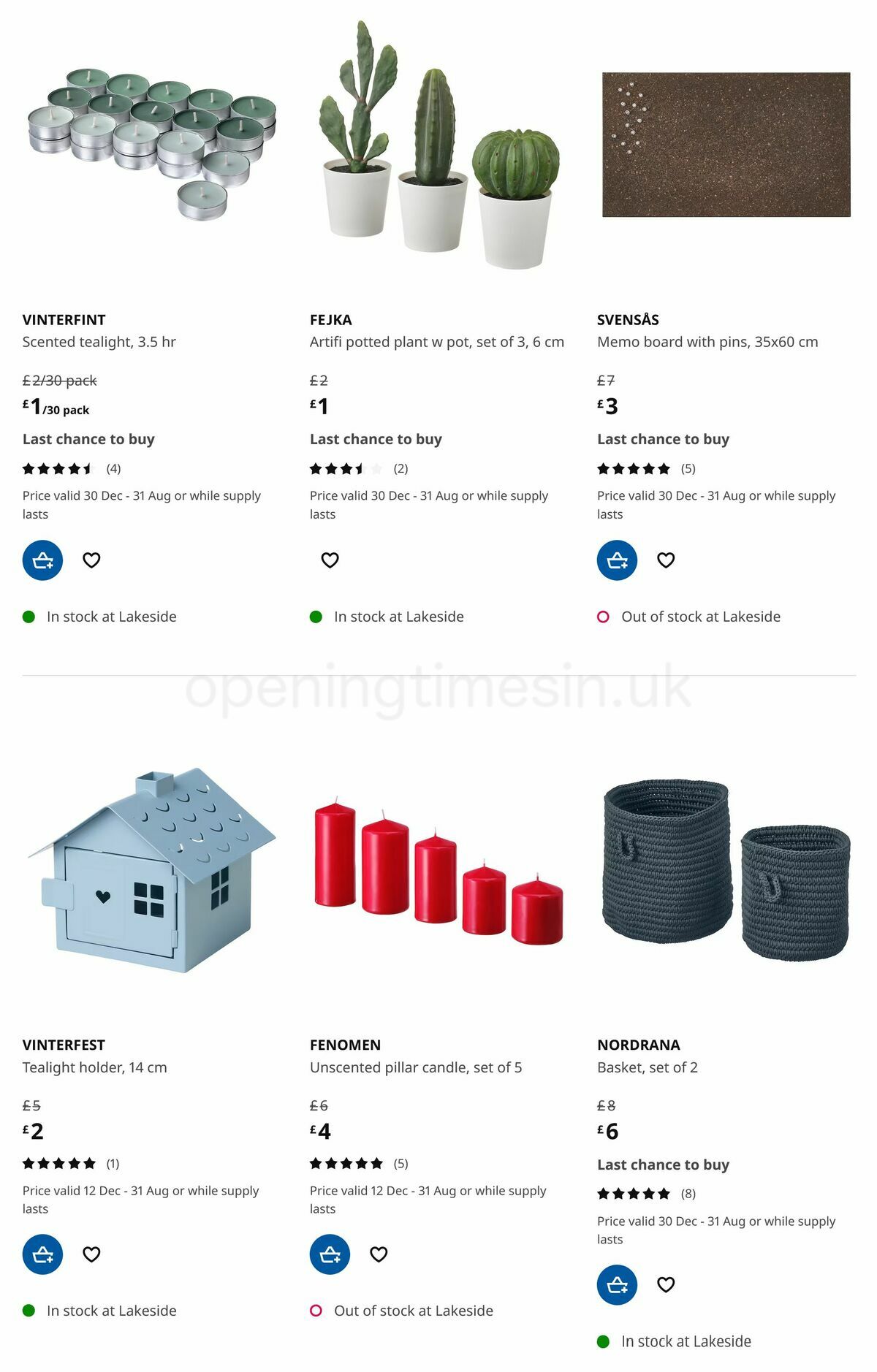 VINTERFINT
Scented tealight, 3.5 hr

£2/30 pack
£1/30 pack

Last chance to buy

(4)

Price valid 30 Dec - 31 Aug or while supply lasts

In stock at Lakeside

FEJKA
Artifi potted plant w pot, set of 3, 6 cm

£2
£1

Last chance to buy

(2)

Price valid 30 Dec - 31 Aug or while supply lasts

In stock at Lakeside

SVENSÅS
Memo board with pins, 35x60 cm

£7
£3

Last chance to buy

(5)

Price valid 30 Dec - 31 Aug or while supply lasts

Out of stock at Lakeside

openingtimesin.uk

VINTERFEST
Tealight holder, 14 cm

£5
£2

(1)

Price valid 12 Dec - 31 Aug or while supply lasts

In stock at Lakeside

FENOMEN
Unscented pillar candle, set of 5

£6
£4

(5)

Price valid 12 Dec - 31 Aug or while supply lasts

Out of stock at Lakeside

NORDRANA
Basket, set of 2

£8
£6

Last chance to buy

(8)

Price valid 30 Dec - 31 Aug or while supply lasts

In stock at Lakeside